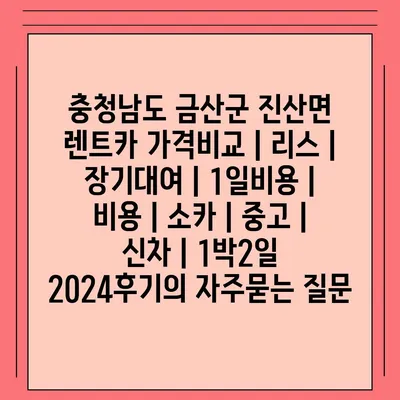 충청남도 금산군 진산면 렌트카 가격비교 | 리스 | 장기대여 | 1일비용 | 비용 | 소카 | 중고 | 신차 | 1박2일 2024후기의 자주묻는 질문